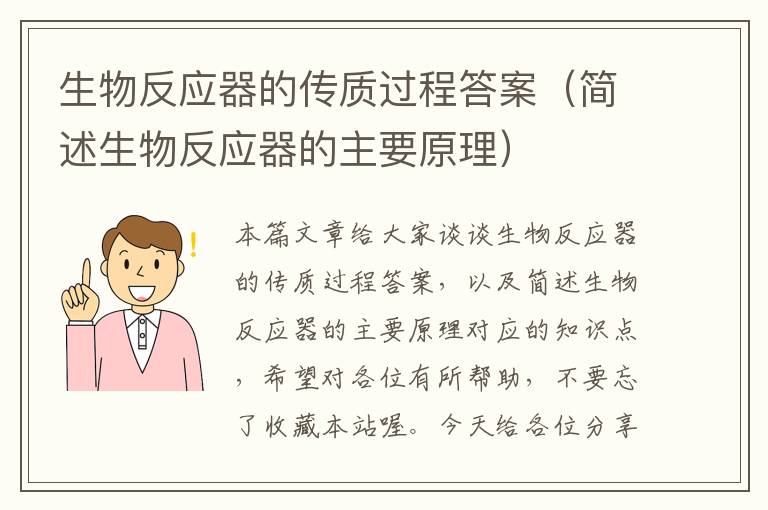 生物反应器的传质过程答案（简述生物反应器的主要原理）

本篇文章给大家谈谈生物反应器的传质过程答案，以及简述生物反应器的主要原理对应的知识点，希望对各位有所帮助，不要忘了收藏本站喔。今天给各位分享